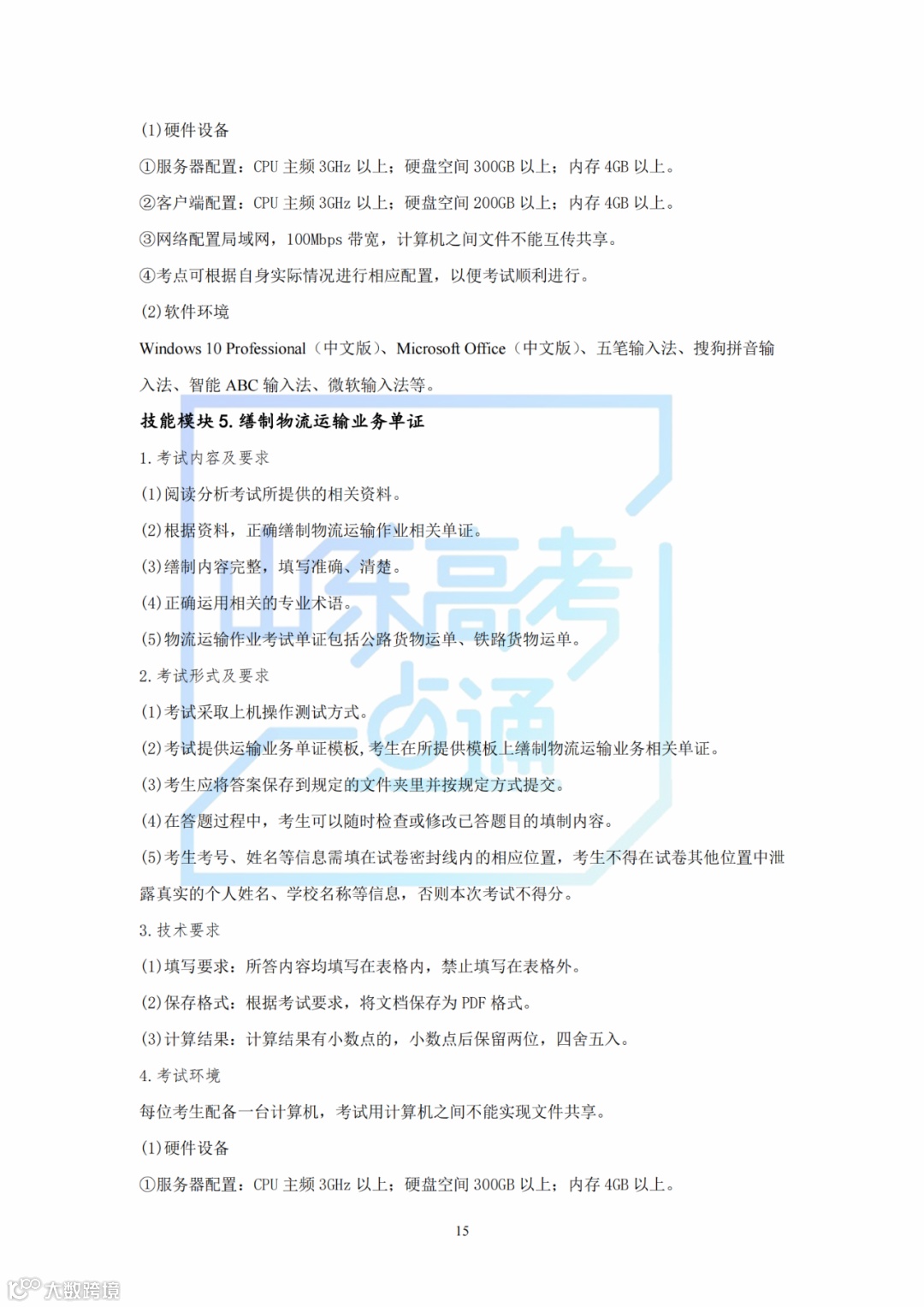 (1)硬件设备

①服务器配置：CPU 主频 3GHz 以上；硬盘空间 300GB 以上；内存 4GB 以上。

②客户端配置：CPU 主频 3GHz 以上；硬盘空间 200GB 以上；内存 4GB 以上。

③网络配置局域网，100Mbps 带宽，计算机之间文件不能互传共享。

④考点可根据自身实际情况进行相应配置，以便考试顺利进行。

(2)软件环境

Windows 10 Professional（中文版）、Microsoft Office（中文版）、五笔输入法、搜狗拼音输入法、智能 ABC 输入法、微软输入法等。

技能模块 5. 缮制物流运输业务单证

1. 考试内容及要求

(1)阅读分析考试所提供的相关资料。

(2)根据资料，正确缮制物流运输作业相关单证。

(3)缮制内容完整，填写准确、清楚。

(4)正确运用相关的专业术语。

(5)物流运输作业考试单证包括公路货物运单、铁路货物运单。

2. 考试形式及要求

(1)考试采取上机操作测试方式。

(2)考试提供运输业务单证模板，考生在所提供模板上缮制物流运输业务相关单证。

(3)考生应将答案保存到规定的文件夹里并按规定方式提交。

(4)在答题过程中，考生可以随时检查或修改已答题目的填制内容。

(5)考生考号、姓名等信息需填在试卷密封线内的相应位置，考生不得在试卷其他位置中泄露真实的个人姓名、学校名称等信息，否则本次考试不得分。

3. 技术要求

(1)填写要求：所答内容均填写在表格内，禁止填写在表格外。

(2)保存格式：根据考试要求，将文档保存为 PDF 格式。

(3)计算结果：计算结果有小数点的，小数点后保留两位，四舍五入。

4. 考试环境

每位考生配备一台计算机，考试用计算机之间不能实现文件共享。

(1)硬件设备

①服务器配置：CPU 主频 3GHz 以上；硬盘空间 300GB 以上；内存 4GB 以上。

15

山东高考一点通

大数跨境